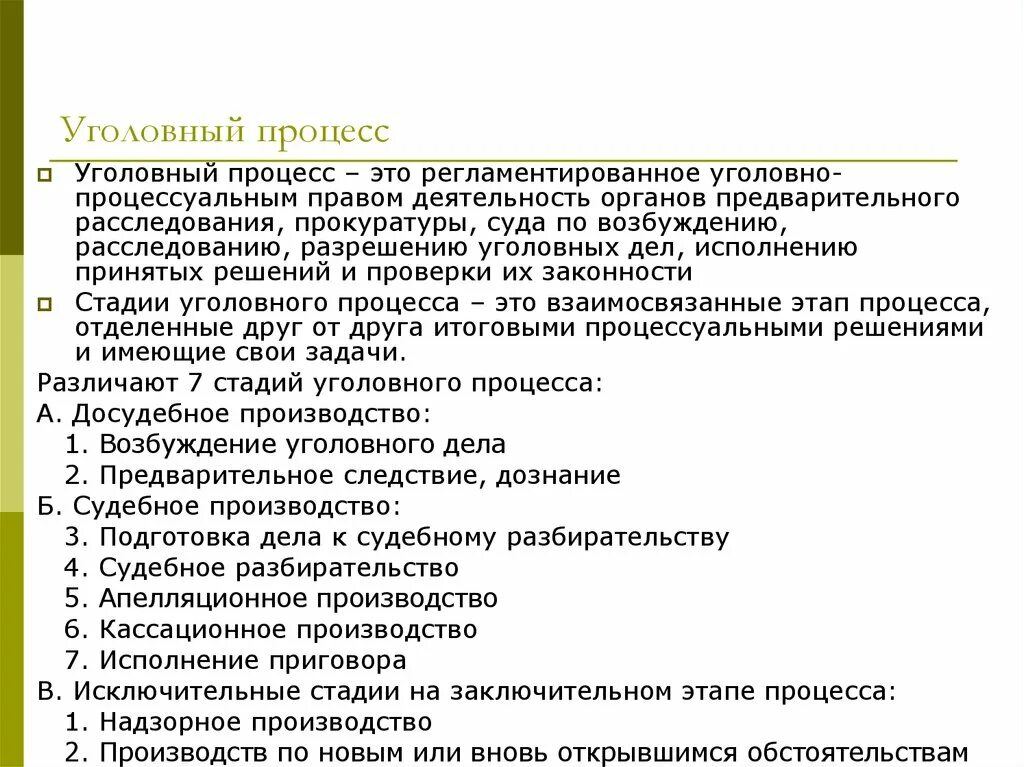 Уголовный процесс

Уголовный процесс – это регламентированное уголовно-процессуальным правом деятельность органов предварительного расследования, прокуратуры, суда по возбуждению, расследованию, разрешению уголовных дел, исполнению принятых решений и проверки их законности

Стадии уголовного процесса – это взаимосвязанные этап процесса, отделенные друг от друга итоговыми процессуальными решениями и имеющие свои задачи.

Различают 7 стадий уголовного процесса:
А. Досудебное производство:
1. Возбуждение уголовного дела
2. Предварительное следствие, дознание
Б. Судебное производство:
3. Подготовка дела к судебному разбирательству
4. Судебное разбирательство
5. Апелляционное производство
6. Кассационное производство
7. Исполнение приговора
В. Исключительные стадии на заключительном этапе процесса:
1. Надзорное производство
2. Производств по новым или вновь открывшимся обстоятельствам